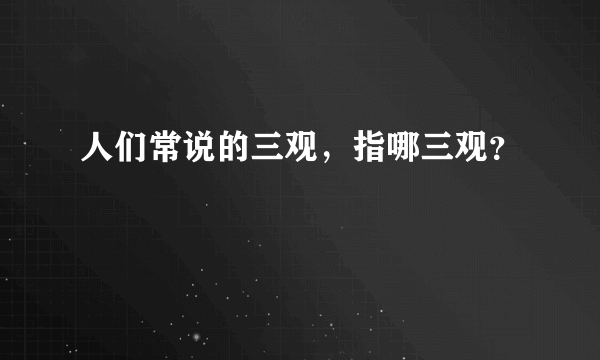 人们常说的三观，指哪三观？